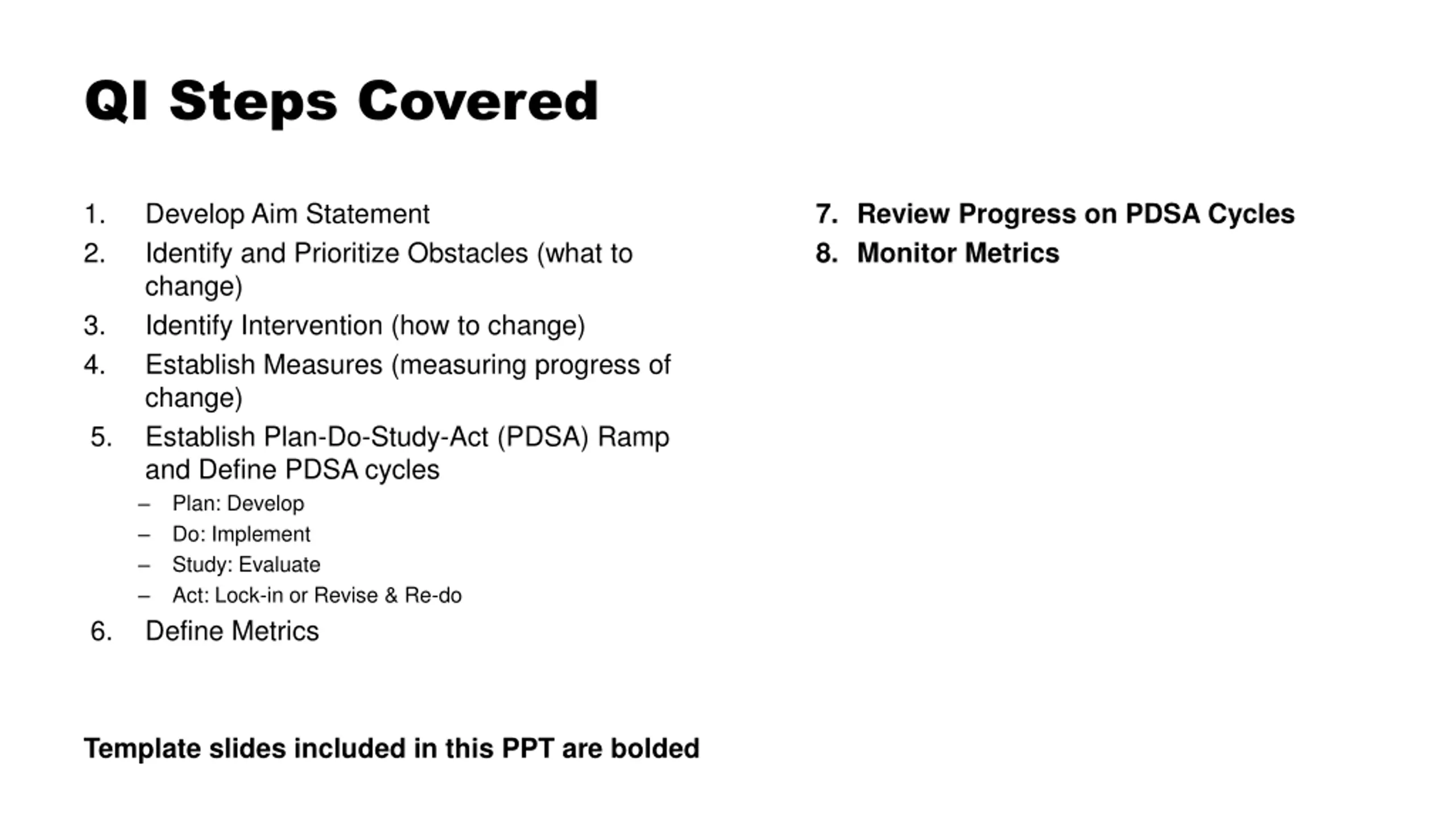 QI Steps Covered

1. Develop Aim Statement
2. Identify and Prioritize Obstacles (what to change)
3. Identify Intervention (how to change)
4. Establish Measures (measuring progress of change)
5. Establish Plan-Do-Study-Act (PDSA) Ramp and Define PDSA cycles
– Plan: Develop
– Do: Implement
– Study: Evaluate
– Act: Lock-in or Revise & Re-do
6. Define Metrics

7. Review Progress on PDSA Cycles
8. Monitor Metrics

Template slides included in this PPT are bolded